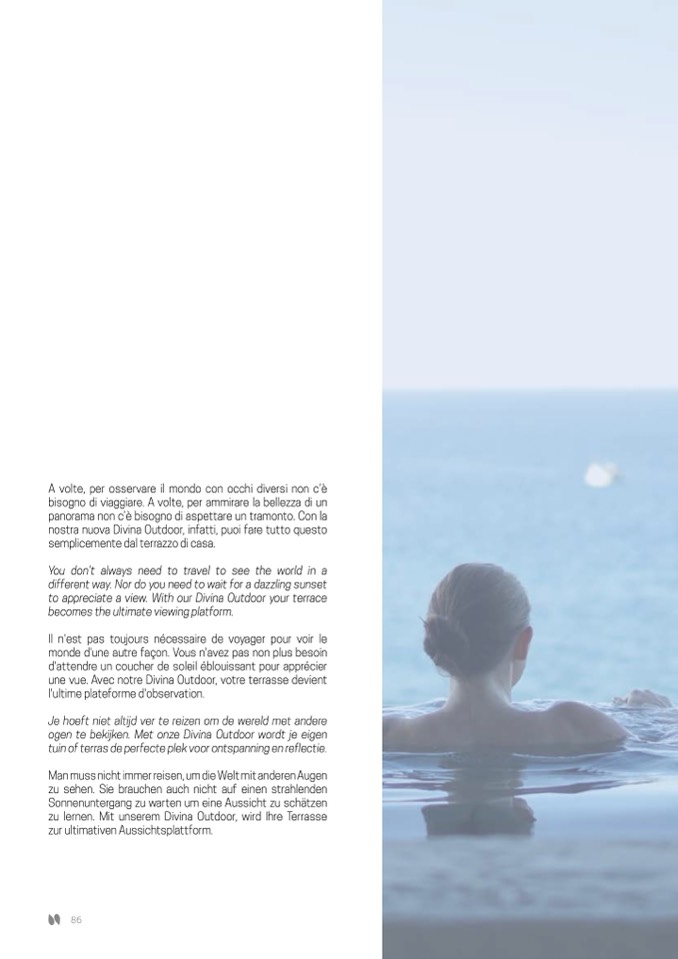 A volte, per osservare il mondo con occhi diversi non c'è bisogno di viaggiare. A volte, per ammirare la bellezza di un panorama non c'è bisogno di aspettare un tramonto. Con la nostra nuova Divina Outdoor, infatti, puoi fare tutto questo semplicemente dal terrazzo di casa.

You don't always need to travel to see the world in a different way. Nor do you need to wait for a dazzling sunset to appreciate a view. With our Divina Outdoor your terrace becomes the ultimate viewing platform.

Il n'est pas toujours nécessaire de voyager pour voir le monde d'une autre façon. Vous n'avez pas non plus besoin d'attendre un coucher de soleil éblouissant pour apprécier une vue. Avec notre Divina Outdoor, votre terrasse devient l'ultime plateforme d'observation.

Je hoeft niet altijd ver te reizen om de wereld met andere ogen te bekijken. Met onze Divina Outdoor wordt je eigen tuin of terras de perfecte plek voor ontspanning en reflectie.

Man muss nicht immer reisen, um die Welt mit anderen Augen zu sehen. Sie brauchen auch nicht auf einen strahlenden Sonnenuntergang zu warten um eine Aussicht zu schätzen zu lernen. Mit unserem Divina Outdoor, wird Ihre Terrasse zur ultimativen Aussichtsplattform.

86